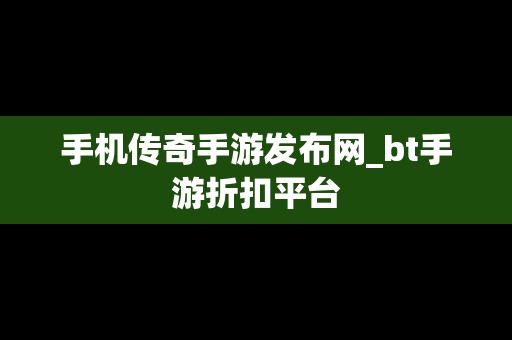 手机传奇手游发布网_bt手游折扣平台